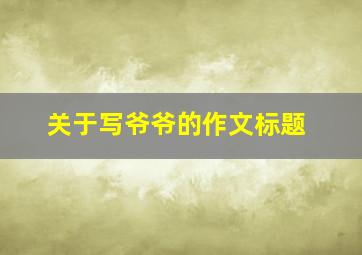 关于写爷爷的作文标题